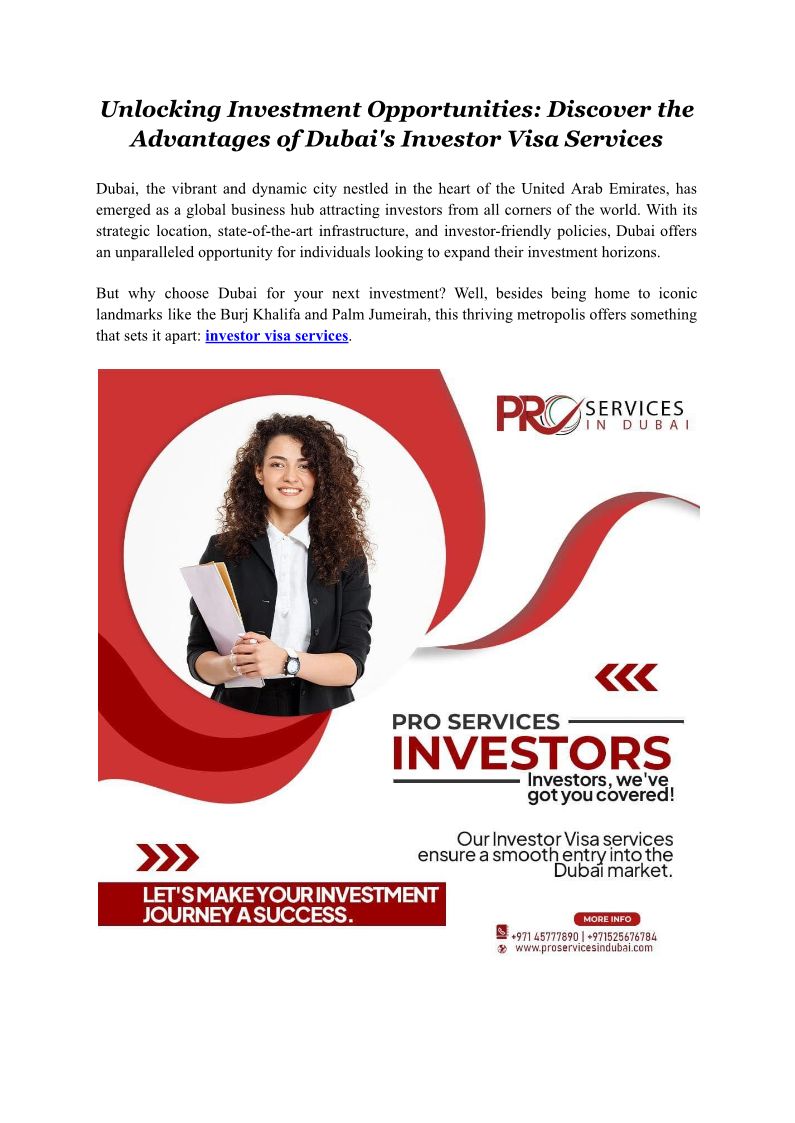 Unlocking Investment Opportunities: Discover the Advantages of Dubai's Investor Visa Services

Dubai, the vibrant and dynamic city nestled in the heart of the United Arab Emirates, has emerged as a global business hub attracting investors from all corners of the world. With its strategic location, state-of-the-art infrastructure, and investor-friendly policies, Dubai offers an unparalleled opportunity for individuals looking to expand their investment horizons.

But why choose Dubai for your next investment? Well, besides being home to iconic landmarks like the Burj Khalifa and Palm Jumeirah, this thriving metropolis offers something that sets it apart: investor visa services.

PRO SERVICES IN DUBAI

PRO SERVICES
INVESTORS
Investors, we've got you covered!

Our Investor Visa services ensure a smooth entry into the Dubai market.

LET'S MAKE YOUR INVESTMENT JOURNEY A SUCCESS.

MORE INFO
+971 45777890 | +971525676784
www.proservicesindubai.com